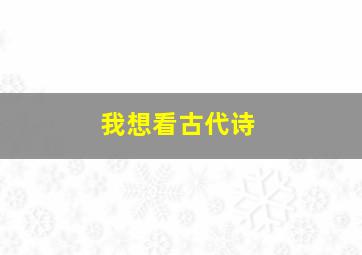 我想看古代诗